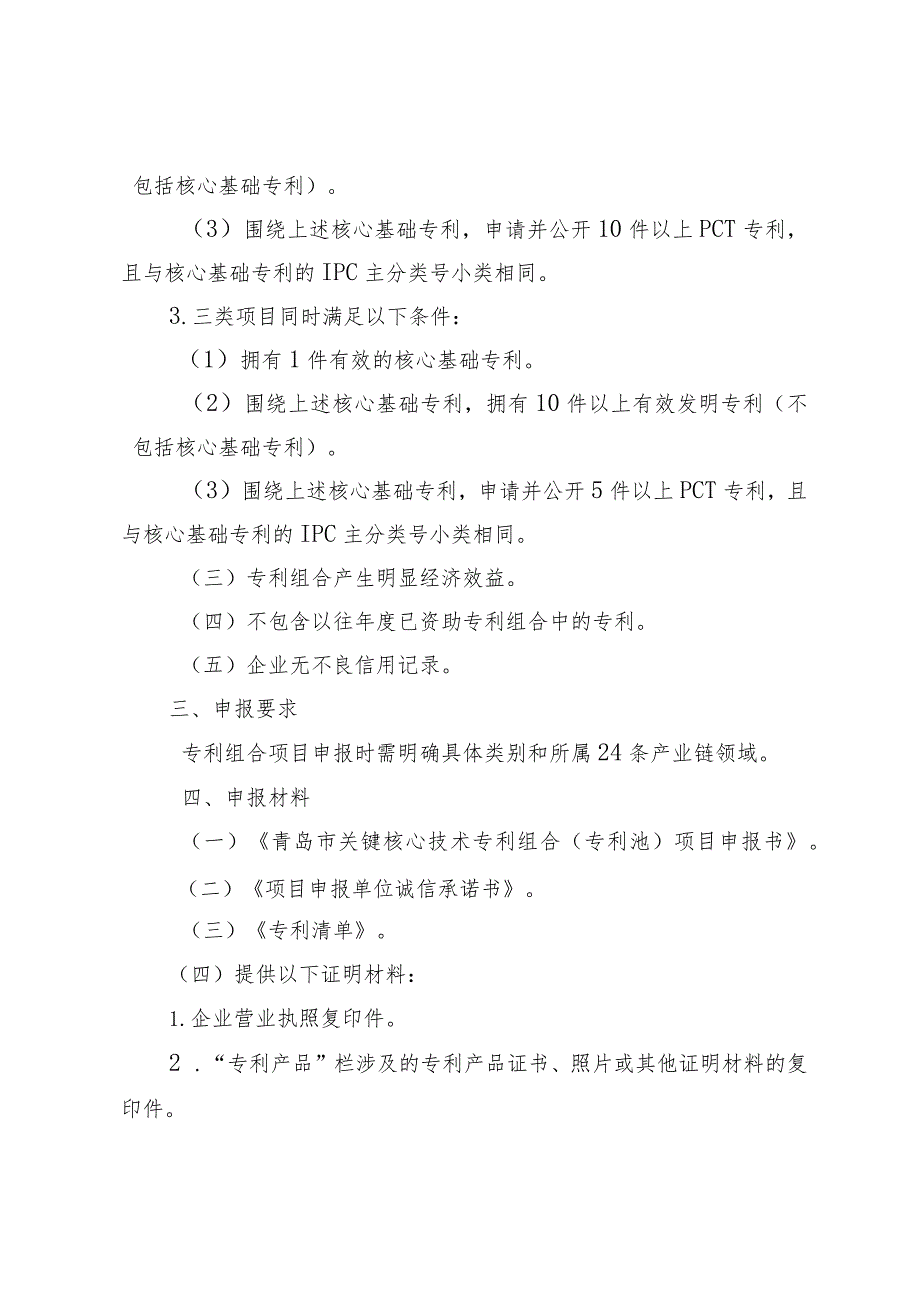 包括核心基础专利）。

（3）围绕上述核心基础专利，申请并公开10件以上PCT专利，且与核心基础专利的IPC主分类号小类相同。

3.三类项目同时满足以下条件：

（1）拥有1件有效的核心基础专利。

（2）围绕上述核心基础专利，拥有10件以上有效发明专利（不包括核心基础专利）。

（3）围绕上述核心基础专利，申请并公开5件以上PCT专利，且与核心基础专利的IPC主分类号小类相同。

（三）专利组合产生明显经济效益。

（四）不包含以往年度已资助专利组合中的专利。

（五）企业无不良信用记录。

三、申报要求

专利组合项目申报时需明确具体类别和所属24条产业链领域。

四、申报材料

（一）《青岛市关键核心技术专利组合（专利池）项目申报书》。

（二）《项目申报单位诚信承诺书》。

（三）《专利清单》。

（四）提供以下证明材料：

1.企业营业执照复印件。

2．“专利产品”栏涉及的专利产品证书、照片或其他证明材料的复印件。